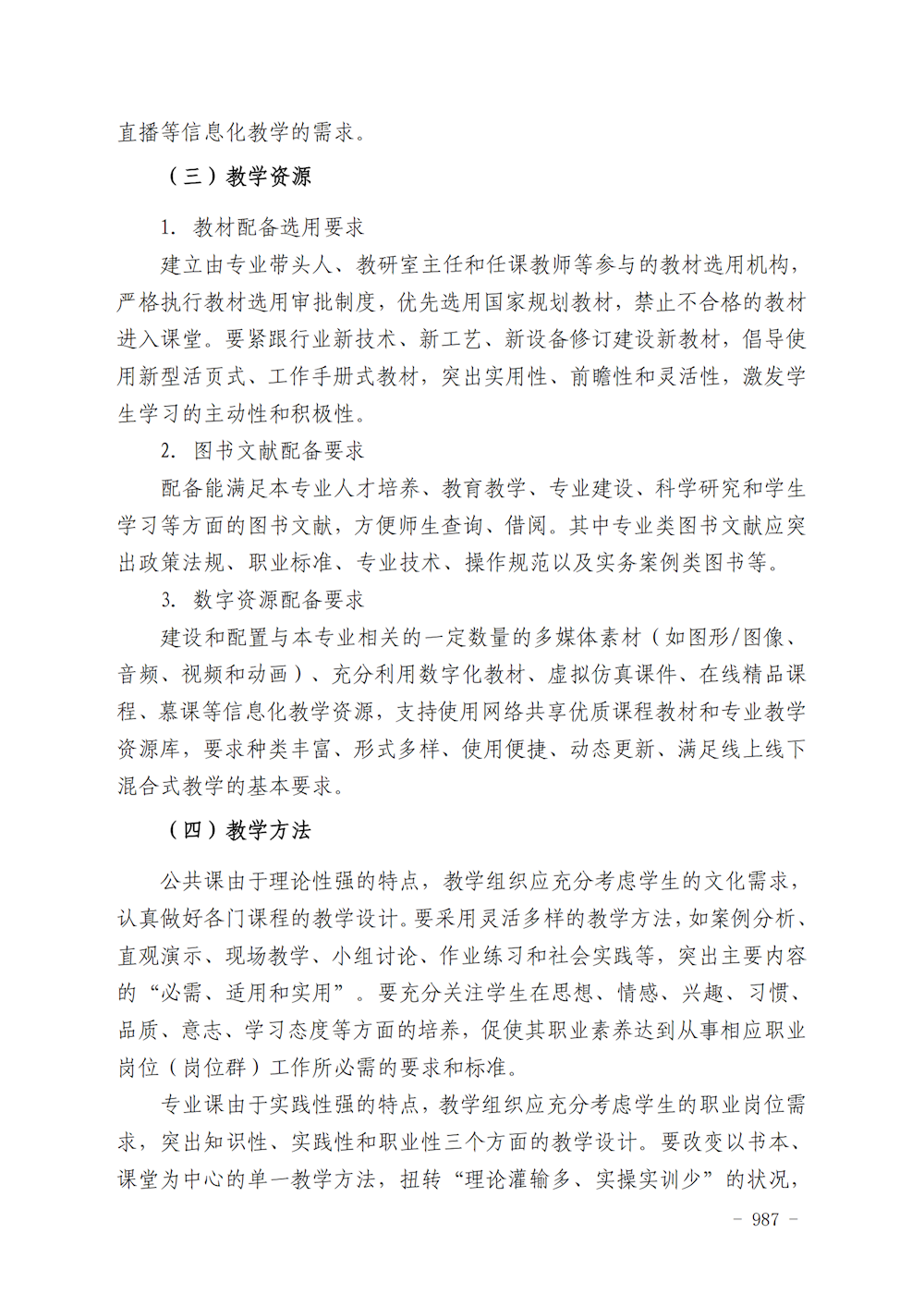 直播等信息化教学的需求。

（三）教学资源

1. 教材配备选用要求

建立由专业带头人、教研室主任和任课教师等参与的教材选用机构，严格执行教材选用审批制度，优先选用国家规划教材，禁止不合格的教材进入课堂。要紧跟行业新技术、新工艺、新设备修订建设新教材，倡导使用新型活页式、工作手册式教材，突出实用性、前瞻性和灵活性，激发学生学习的主动性和积极性。

2. 图书文献配备要求

配备能满足本专业人才培养、教育教学、专业建设、科学研究和学生学习等方面的图书文献，方便师生查询、借阅。其中专业类图书文献应突出政策法规、职业标准、专业技术、操作规范以及实务案例类图书等。

3. 数字资源配备要求

建设和配置与本专业相关的一定数量的多媒体素材（如图形/图像、音频、视频和动画）、充分利用数字化教材、虚拟仿真课件、在线精品课程、慕课等信息化教学资源，支持使用网络共享优质课程教材和专业教学资源库，要求种类丰富、形式多样、使用便捷、动态更新、满足线上线下混合式教学的基本要求。

（四）教学方法

公共课由于理论性强的特点，教学组织应充分考虑学生的文化需求，认真做好各门课程的教学设计。要采用灵活多样的教学方法，如案例分析、直观演示、现场教学、小组讨论、作业练习和社会实践等，突出主要内容的“必需、适用和实用”。要充分关注学生在思想、情感、兴趣、习惯、品质、意志、学习态度等方面的培养，促使其职业素养达到从事相应职业岗位（岗位群）工作所必需的要求和标准。

专业课由于实践性强的特点，教学组织应充分考虑学生的职业岗位需求，突出知识性、实践性和职业性三个方面的教学设计。要改变以书本、课堂为中心的单一教学方法，扭转“理论灌输多、实操实训少”的状况，

- 987 -